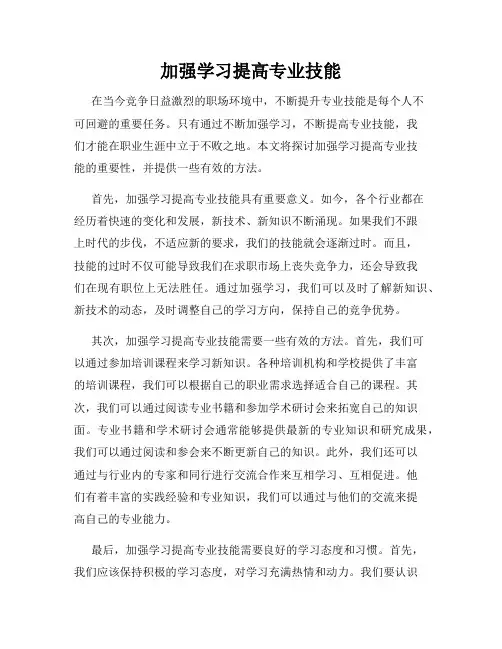 加强学习提高专业技能

在当今竞争日益激烈的职场环境中，不断提升专业技能是每个人不可回避的重要任务。只有通过不断加强学习，不断提高专业技能，我们才能在职业生涯中立于不败之地。本文将探讨加强学习提高专业技能的重要性，并提供一些有效的方法。

首先，加强学习提高专业技能具有重要意义。如今，各个行业都在经历着快速的变化和发展，新技术、新知识不断涌现。如果我们不跟上时代的步伐，不适应新的要求，我们的技能就会逐渐过时。而且，技能的过时不仅可能导致我们在求职市场上丧失竞争力，还会导致我们在现有职位上无法胜任。通过加强学习，我们可以及时了解新知识、新技术的动态，及时调整自己的学习方向，保持自己的竞争优势。

其次，加强学习提高专业技能需要一些有效的方法。首先，我们可以通过参加培训课程来学习新知识。各种培训机构和学校提供了丰富的培训课程，我们可以根据自己的职业需求选择适合自己的课程。其次，我们可以通过阅读专业书籍和参加学术研讨会来拓宽自己的知识面。专业书籍和学术研讨会通常能够提供最新的专业知识和研究成果，我们可以通过阅读和参会来不断更新自己的知识。此外，我们还可以通过与行业内的专家和同行进行交流合作来互相学习、互相促进。他们有着丰富的实践经验和专业知识，我们可以通过与他们的交流来提高自己的专业能力。

最后，加强学习提高专业技能需要良好的学习态度和习惯。首先，我们应该保持积极的学习态度，对学习充满热情和动力。我们要认识